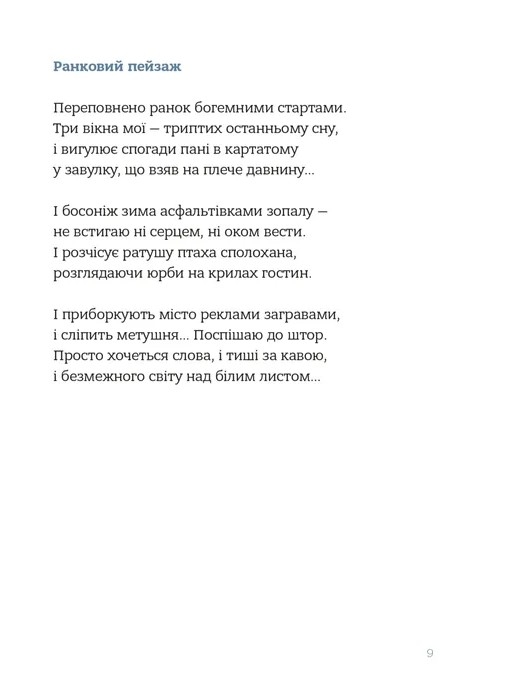 Ранковий пейзаж

Переповнено ранок богемними стартами.
Три вікна мої — триптих останньому сну,
і вигулює спогади пані в картатому
у завулку, що взяв на плече давнину...

І босоніж зима асфальтівками зопалу —
не встигаю ні серцем, ні оком вести.
І розчісує ратушу птаха сполохана,
розглядаючи юрби на крилах гостин.

І приборкують місто реклами загравами,
і сліпить метушня... Поспішаю до штор.
Просто хочеться слова, і тиші за кавою,
і безмежного світу над білим листом...

9